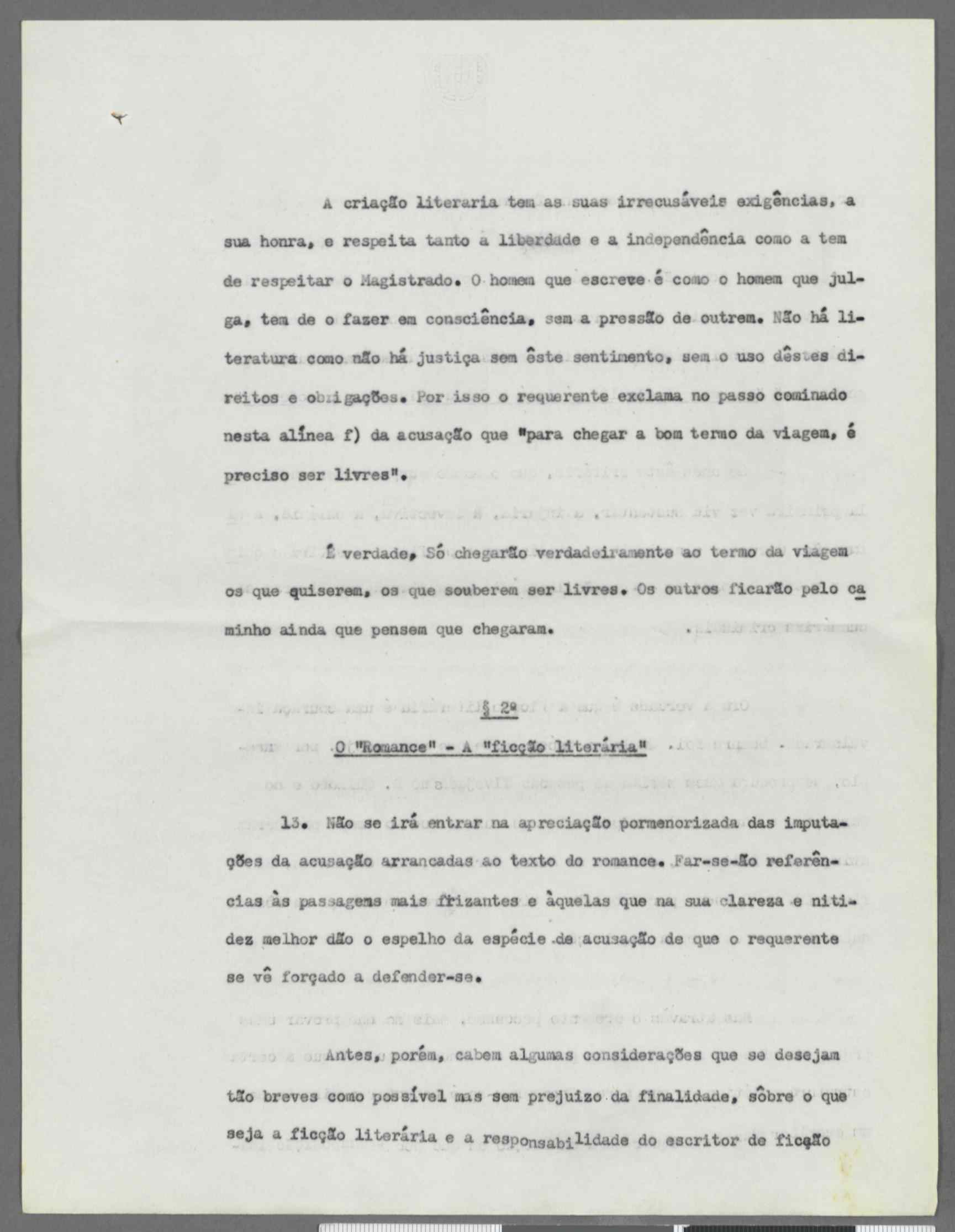 A criação literaria tem as suas irrecusáveis exigências, a sua honra, e respeita tanto a liberdade e a independência como a tem de respeitar o Magistrado. O homem que escreve é como o homem que julga, tem de o fazer em consciência, sem a pressão de outrem. Não há literatura como não há justiça sem êste sentimento, sem o uso dêstes direitos e obrigações. Por isso o requerente exclama no passo cominado nesta alínea f) da acusação que "para chegar a bom termo da viagem, é preciso ser livres".

É verdade, Só chegarão verdadeiramente ao termo da viagem os que quiserem, os que souberem ser livres. Os outros ficarão pelo caminho ainda que pensem que chegaram.

§ 2º

O "Romance" - A "ficção literária"

13. Não se irá entrar na apreciação pormenorizada das imputações da acusação arrancadas ao texto do romance. Far-se-ão referências às passagens mais frizantes e àquelas que na sua clareza e nitidez melhor dão o espelho da espécie de acusação de que o requerente se vê forçado a defender-se.

Antes, porém, cabem algumas considerações que se desejam tão breves como possível mas sem prejuizo da finalidade, sôbre o que seja a ficção literária e a responsabilidade do escritor de ficção